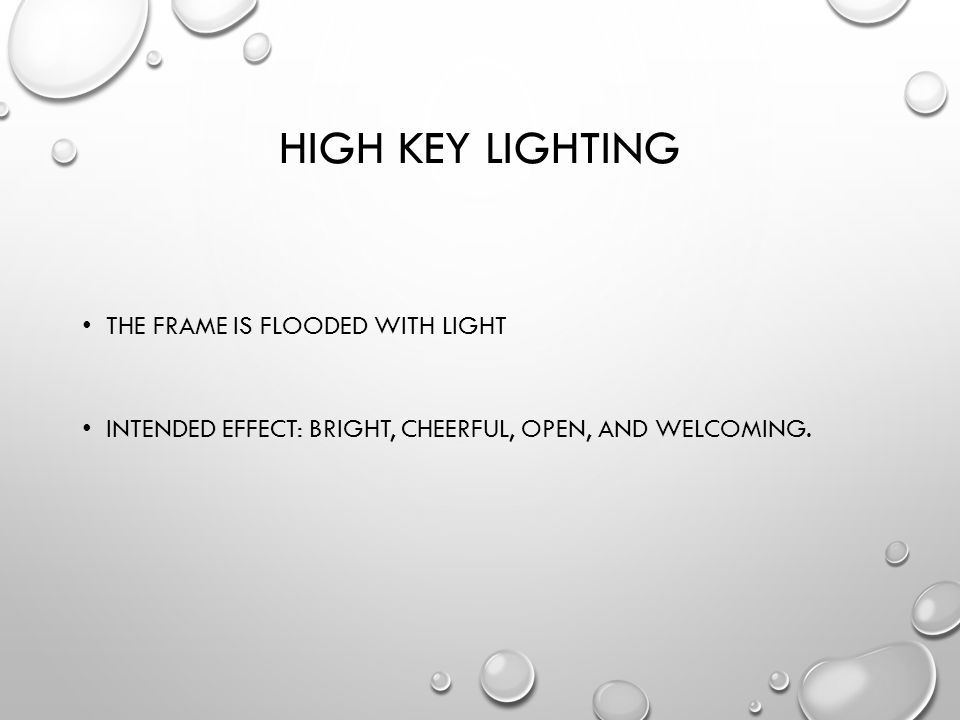 HIGH KEY LIGHTING

• THE FRAME IS FLOODED WITH LIGHT

• INTENDED EFFECT: BRIGHT, CHEERFUL, OPEN, AND WELCOMING.